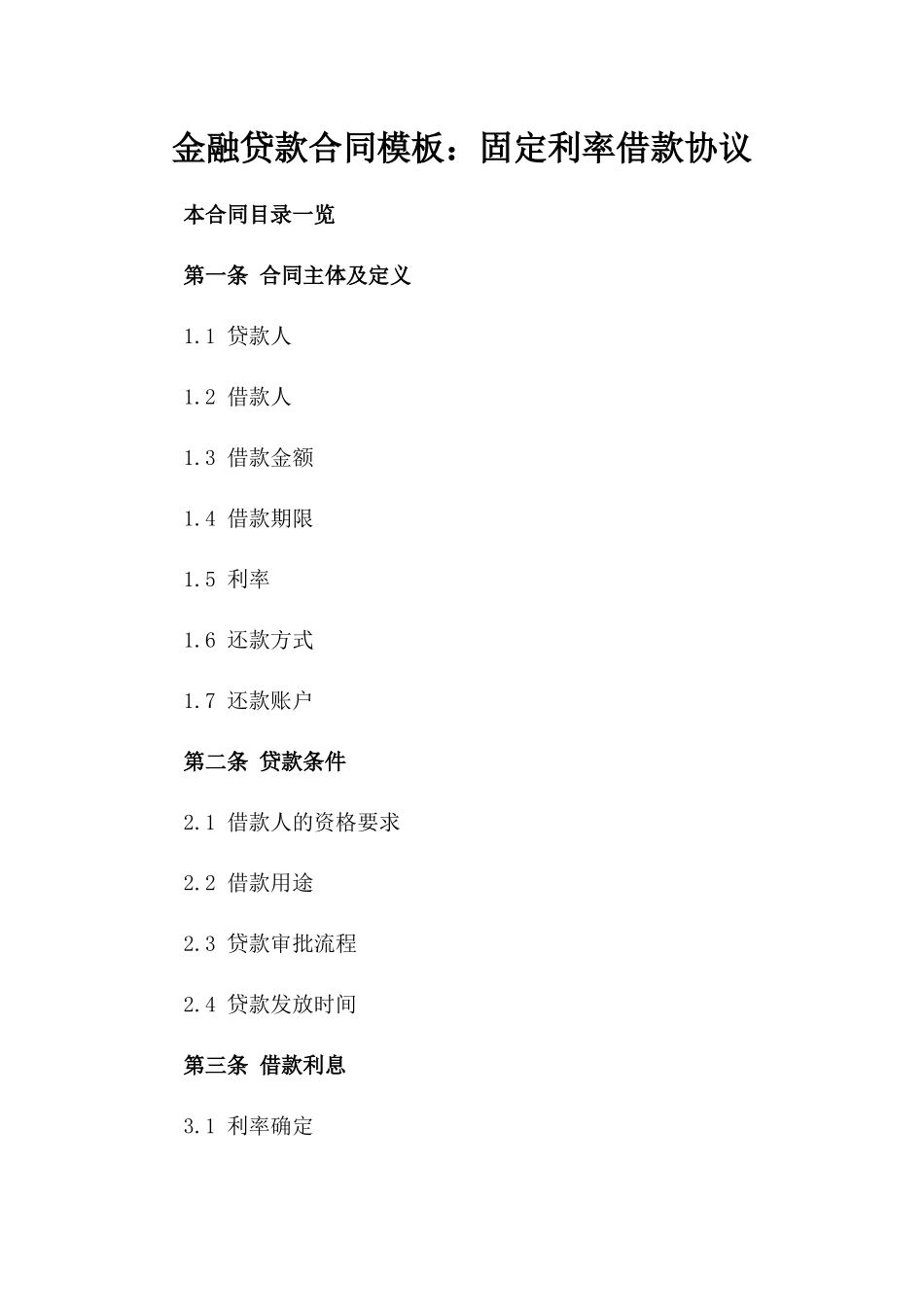 金融贷款合同模板：固定利率借款协议

本合同目录一览

第一条 合同主体及定义

1.1 贷款人

1.2 借款人

1.3 借款金额

1.4 借款期限

1.5 利率

1.6 还款方式

1.7 还款账户

第二条 贷款条件

2.1 借款人的资格要求

2.2 借款用途

2.3 贷款审批流程

2.4 贷款发放时间

第三条 借款利息

3.1 利率确定